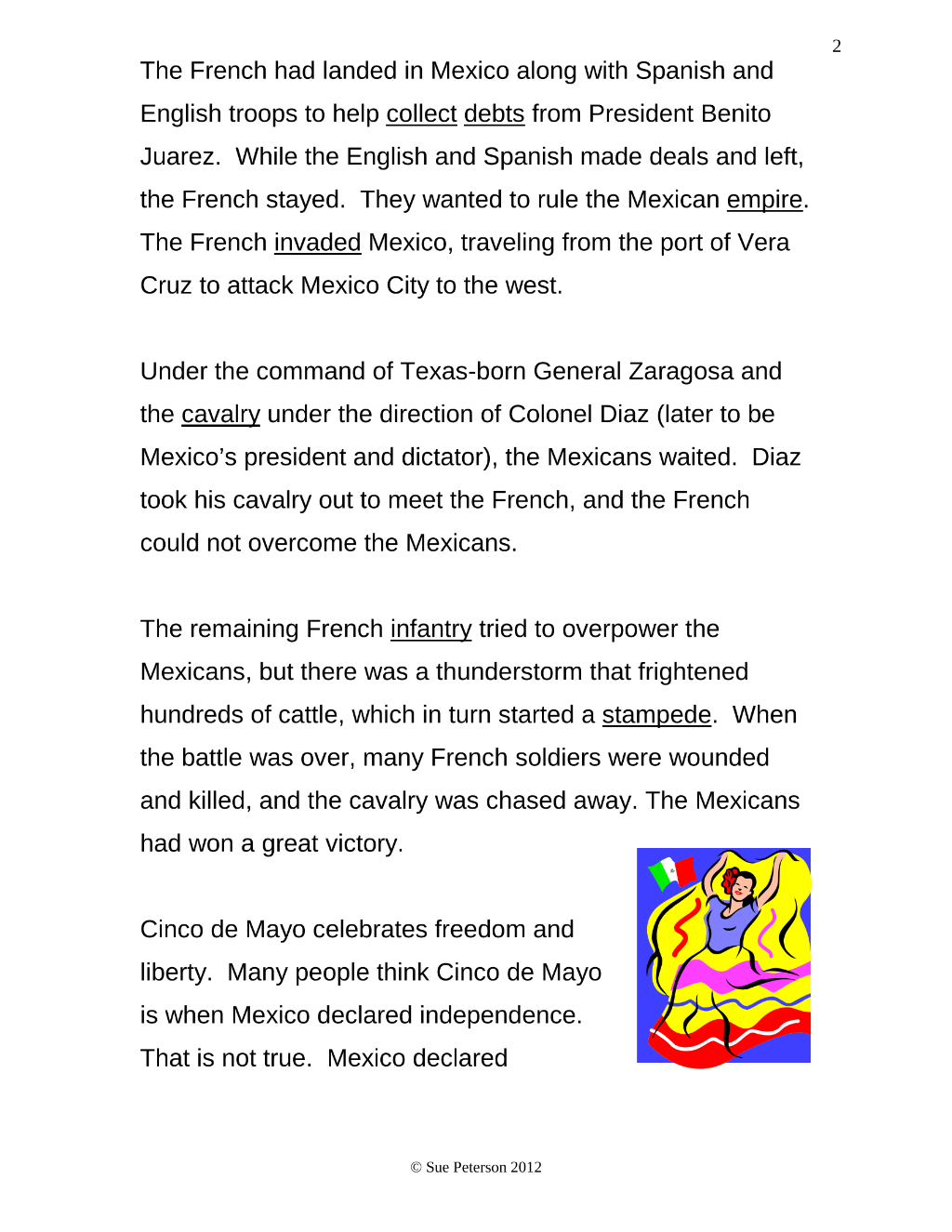 2

The French had landed in Mexico along with Spanish and English troops to help collect debts from President Benito Juarez. While the English and Spanish made deals and left, the French stayed. They wanted to rule the Mexican empire. The French invaded Mexico, traveling from the port of Vera Cruz to attack Mexico City to the west.

Under the command of Texas-born General Zaragosa and the cavalry under the direction of Colonel Diaz (later to be Mexico's president and dictator), the Mexicans waited. Diaz took his cavalry out to meet the French, and the French could not overcome the Mexicans.

The remaining French infantry tried to overpower the Mexicans, but there was a thunderstorm that frightened hundreds of cattle, which in turn started a stampede. When the battle was over, many French soldiers were wounded and killed, and the cavalry was chased away. The Mexicans had won a great victory.

Cinco de Mayo celebrates freedom and liberty. Many people think Cinco de Mayo is when Mexico declared independence. That is not true. Mexico declared

© Sue Peterson 2012